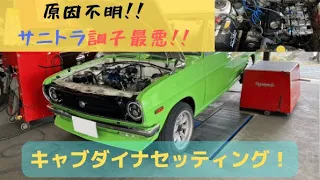 原因不明!!
サニトラ調子最悪!!

キャブダイナセッティング!